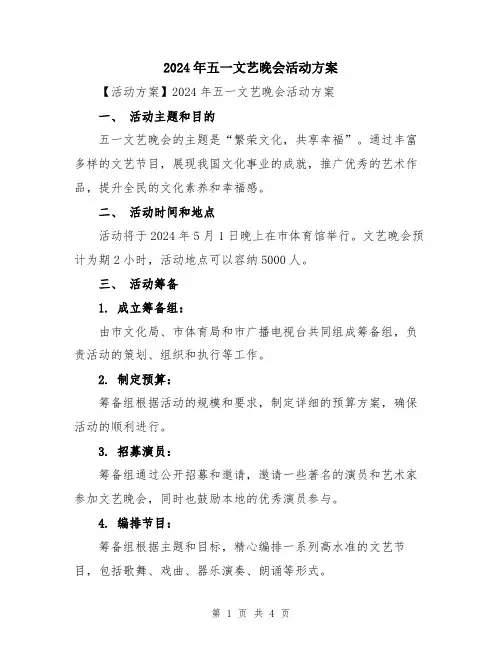 2024年五一文艺晚会活动方案

【活动方案】2024年五一文艺晚会活动方案

一、 活动主题和目的

五一文艺晚会的主题是“繁荣文化，共享幸福”。通过丰富多样的文艺节目，展现我国文化事业的成就，推广优秀的艺术作品，提升全民的文化素养和幸福感。

二、 活动时间和地点

活动将于2024年5月1日晚上在市体育馆举行。文艺晚会预计为期2小时，活动地点可以容纳5000人。

三、 活动筹备

1. 成立筹备组：

由市文化局、市体育局和市广播电视台共同组成筹备组，负责活动的策划、组织和执行等工作。

2. 制定预算：

筹备组根据活动的规模和要求，制定详细的预算方案，确保活动的顺利进行。

3. 招募演员：

筹备组通过公开招募和邀请，邀请一些著名的演员和艺术家参加文艺晚会，同时也鼓励本地的优秀演员参与。

4. 编排节目：

筹备组根据主题和目标，精心编排一系列高水准的文艺节目，包括歌舞、戏曲、器乐演奏、朗诵等形式。

第 1 页 共 4 页